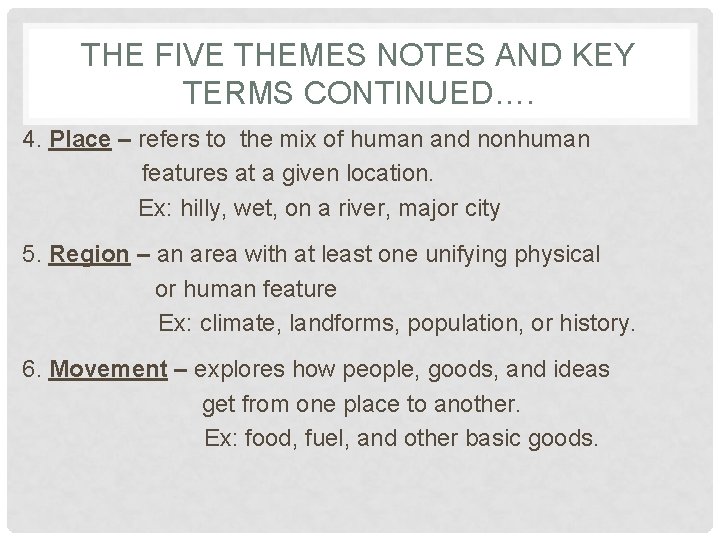 THE FIVE THEMES NOTES AND KEY TERMS CONTINUED….

4. Place – refers to the mix of human and nonhuman features at a given location.
Ex: hilly, wet, on a river, major city

5. Region – an area with at least one unifying physical or human feature
Ex: climate, landforms, population, or history.

6. Movement – explores how people, goods, and ideas get from one place to another.
Ex: food, fuel, and other basic goods.